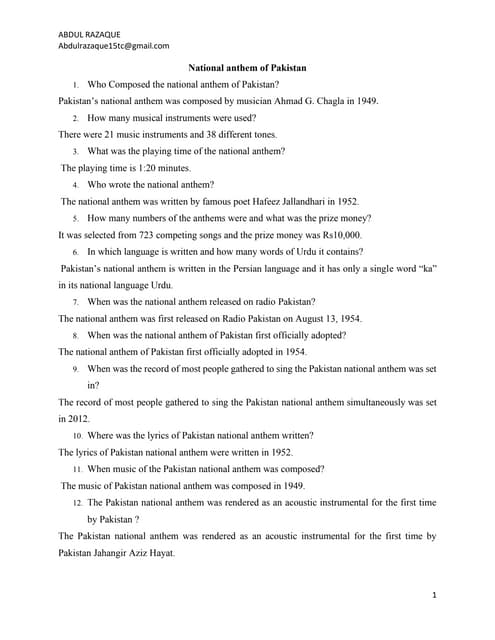 ABDUL RAZAQUE
Abdulrazaque15tc@gmail.com

National anthem of Pakistan

1. Who Composed the national anthem of Pakistan?

Pakistan's national anthem was composed by musician Ahmad G. Chagla in 1949.

2. How many musical instruments were used?

There were 21 music instruments and 38 different tones.

3. What was the playing time of the national anthem?

The playing time is 1:20 minutes.

4. Who wrote the national anthem?

The national anthem was written by famous poet Hafeez Jallandhari in 1952.

5. How many numbers of the anthems were and what was the prize money?

It was selected from 723 competing songs and the prize money was Rs10,000.

6. In which language is written and how many words of Urdu it contains?

Pakistan's national anthem is written in the Persian language and it has only a single word "ka" in its national language Urdu.

7. When was the national anthem released on radio Pakistan?

The national anthem was first released on Radio Pakistan on August 13, 1954.

8. When was the national anthem of Pakistan first officially adopted?

The national anthem of Pakistan first officially adopted in 1954.

9. When was the record of most people gathered to sing the Pakistan national anthem was set in?

The record of most people gathered to sing the Pakistan national anthem simultaneously was set in 2012.

10. Where was the lyrics of Pakistan national anthem written?

The lyrics of Pakistan national anthem were written in 1952.

11. When music of the Pakistan national anthem was composed?

The music of Pakistan national anthem was composed in 1949.

12. The Pakistan national anthem was rendered as an acoustic instrumental for the first time by Pakistan ?

The Pakistan national anthem was rendered as an acoustic instrumental for the first time by Pakistan Jahangir Aziz Hayat.

1